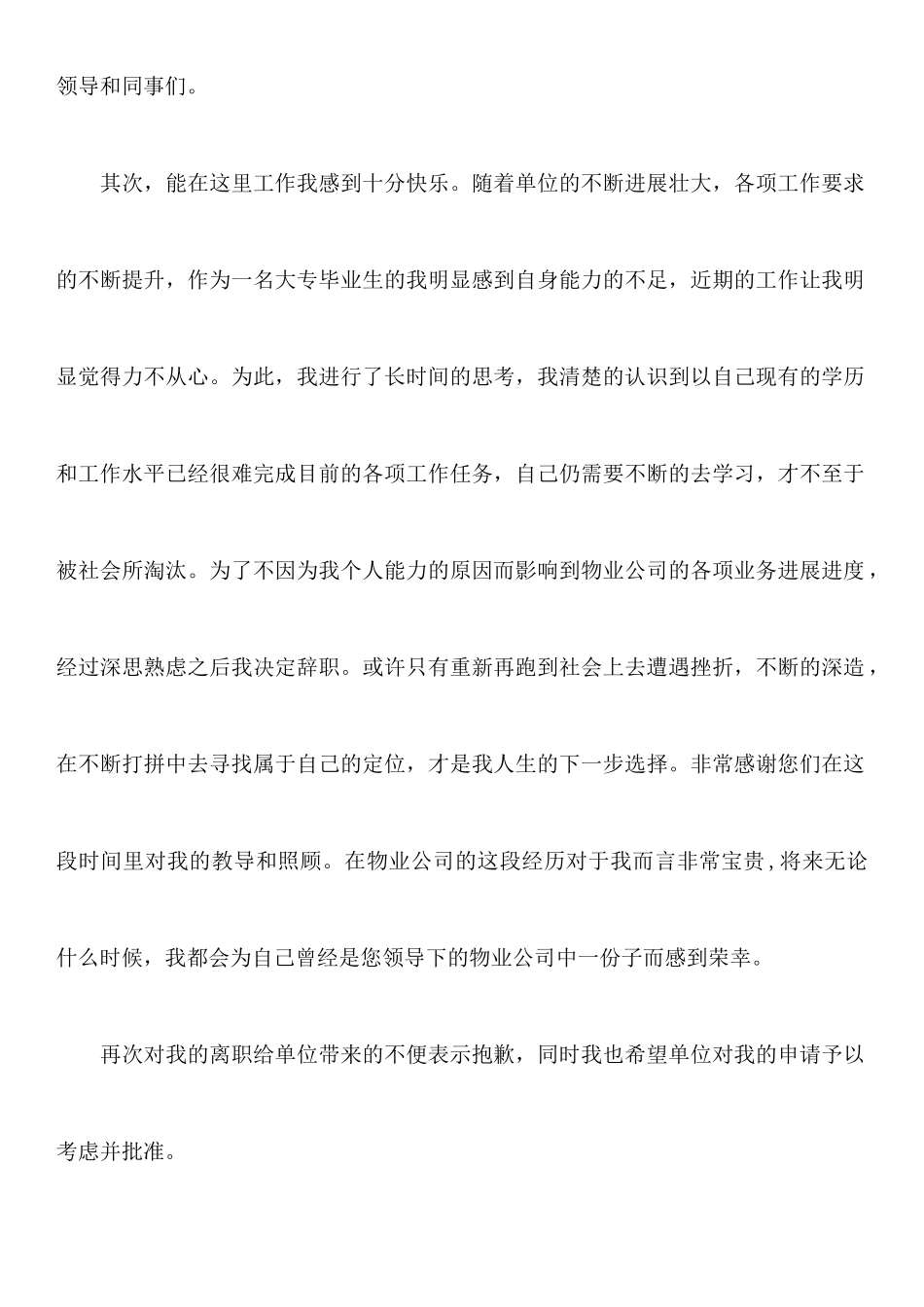 领导和同事们。

其次，能在这里工作我感到十分快乐。随着单位的不断进展壮大，各项工作要求的不断提升，作为一名大专毕业生的我明显感到自身能力的不足，近期的工作让我明显觉得力不从心。为此，我进行了长时间的思考，我清楚的认识到以自己现有的学历和工作水平已经很难完成目前的各项工作任务，自己仍需要不断的去学习，才不至于被社会所淘汰。为了不因为我个人能力的原因而影响到物业公司的各项业务进展进度，经过深思熟虑之后我决定辞职。或许只有重新再跑到社会上去遭遇挫折，不断的深造，在不断打拼中去寻找属于自己的定位，才是我人生的下一步选择。非常感谢您们在这段时间里对我的教导和照顾。在物业公司的这段经历对于我而言非常宝贵,将来无论什么时候，我都会为自己曾经是您领导下的物业公司中一份子而感到荣幸。

再次对我的离职给单位带来的不便表示抱歉，同时我也希望单位对我的申请予以考虑并批准。